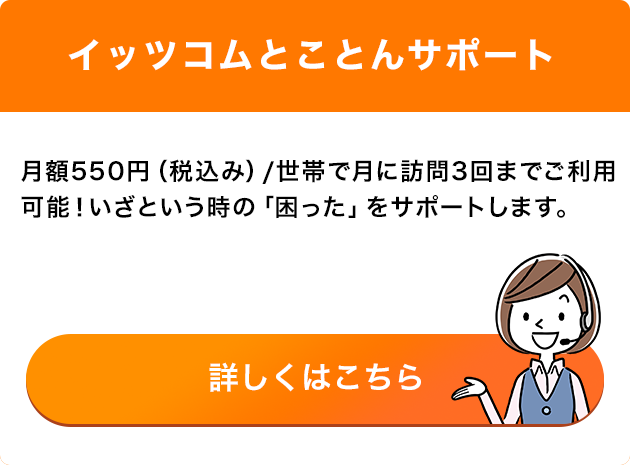 イッツコムとことんサポート

月額550円（税込み）/世帯で月に訪問3回までご利用可能！いざという時の「困った」をサポートします。

詳しくはこちら